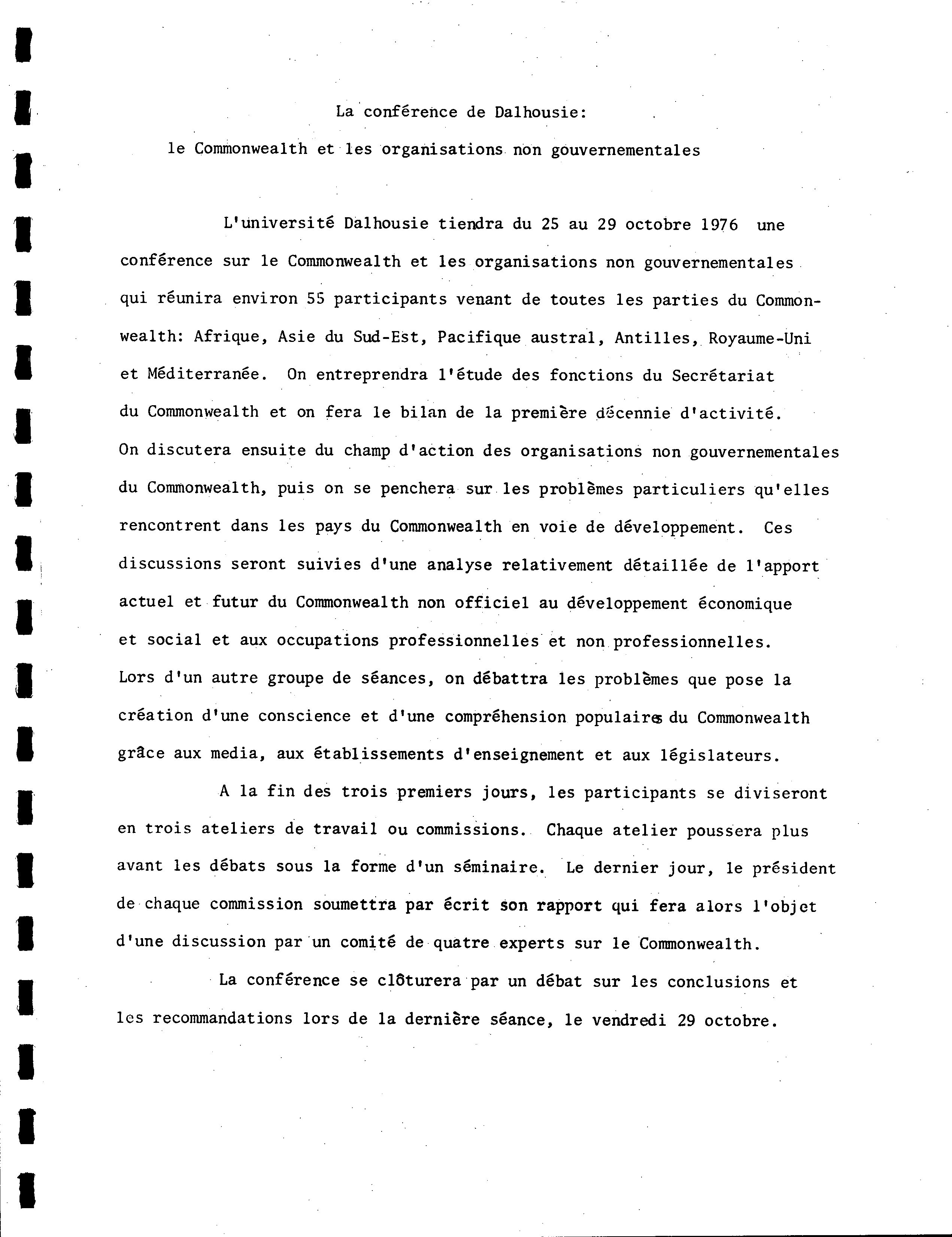 La conférence de Dalhousie:

le Commonwealth et les organisations non gouvernementales

L'université Dalhousie tiendra du 25 au 29 octobre 1976 une conférence sur le Commonwealth et les organisations non gouvernementales qui réunira environ 55 participants venant de toutes les parties du Commonwealth: Afrique, Asie du Sud-Est, Pacifique austral, Antilles, Royaume-Uni et Méditerranée. On entreprendra l'étude des fonctions du Secrétariat du Commonwealth et on fera le bilan de la première décennie d'activité. On discutera ensuite du champ d'action des organisations non gouvernementales du Commonwealth, puis on se penchera sur les problèmes particuliers qu'elles rencontrent dans les pays du Commonwealth en voie de développement. Ces discussions seront suivies d'une analyse relativement détaillée de l'apport actuel et futur du Commonwealth non officiel au développement économique et social et aux occupations professionnelles et non professionnelles. Lors d'un autre groupe de séances, on débattra les problèmes que pose la création d'une conscience et d'une compréhension populaires du Commonwealth grâce aux media, aux établissements d'enseignement et aux législateurs.

A la fin des trois premiers jours, les participants se diviseront en trois ateliers de travail ou commissions. Chaque atelier poussera plus avant les débats sous la forme d'un séminaire. Le dernier jour, le président de chaque commission soumettra par écrit son rapport qui fera alors l'objet d'une discussion par un comité de quatre experts sur le Commonwealth.

La conférence se clôturera par un débat sur les conclusions et les recommandations lors de la dernière séance, le vendredi 29 octobre.